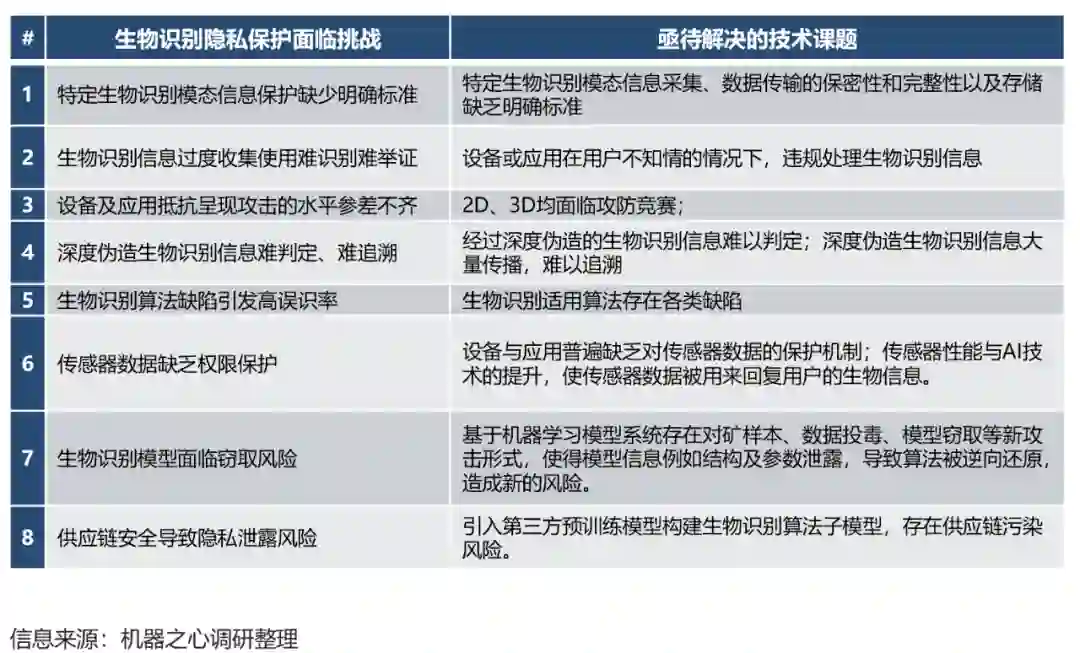 | # | 生物识别隐私保护面临挑战 | 亟待解决的技术课题 |
|---|---|---|
| 1 | 特定生物识别模态信息保护缺少明确标准 | 特定生物识别模态信息采集、数据传输的保密性和完整性以及存储缺乏明确标准 |
| 2 | 生物识别信息过度收集使用难识别难举证 | 设备或应用在用户不知情的情况下，违规处理生物识别信息 |
| 3 | 设备及应用抵抗呈现攻击的水平参差不齐 | 2D、3D均面临攻防竞赛； |
| 4 | 深度伪造生物识别信息难判定、难追溯 | 经过深度伪造的生物识别信息难以判定；深度伪造生物识别信息大量传播，难以追溯 |
| 5 | 生物识别算法缺陷引发高误识率 | 生物识别适用算法存在各类缺陷 |
| 6 | 传感器数据缺乏权限保护 | 设备与应用普遍缺乏对传感器数据的保护机制；传感器性能与AI技术的提升，使传感器数据被用来回复用户的生物信息。 |
| 7 | 生物识别模型面临窃取风险 | 基于机器学习模型系统存在对矿样本、数据投毒、模型窃取等新攻击形式，使得模型信息例如结构及参数泄露，导致算法被逆向还原，造成新的风险。 |
| 8 | 供应链安全导致隐私泄露风险 | 引入第三方预训练模型构建生物识别算法子模型，存在供应链污染风险。 |

信息来源：机器之心调研整理